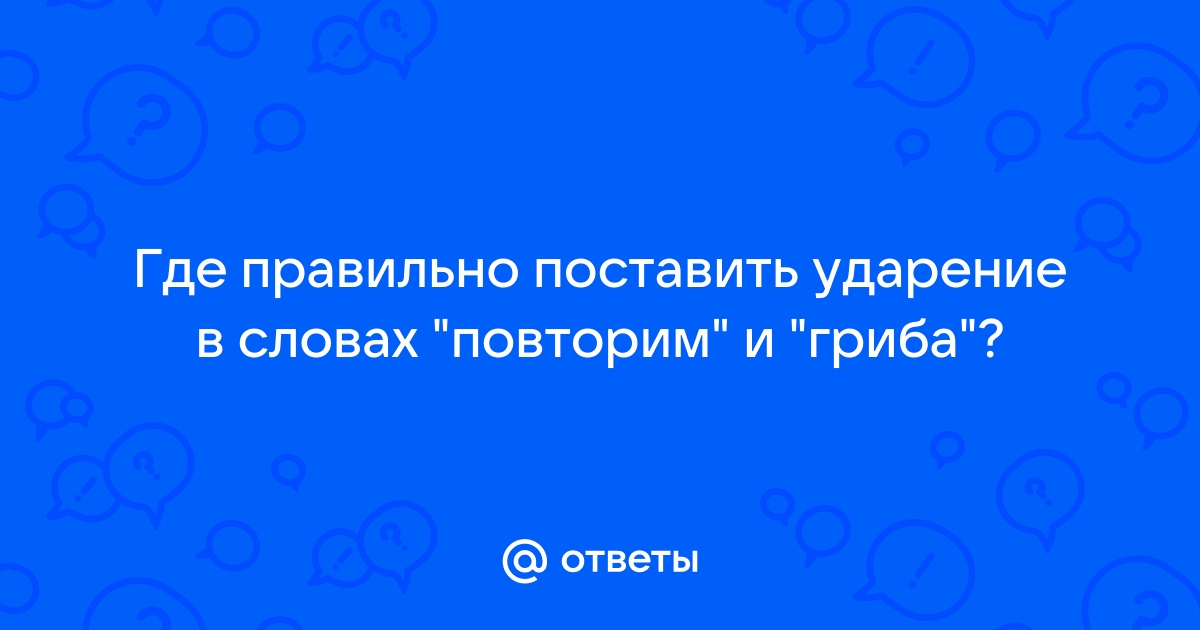 Где правильно поставить ударение в словах "повторим" и "гриба"?

@ ответы